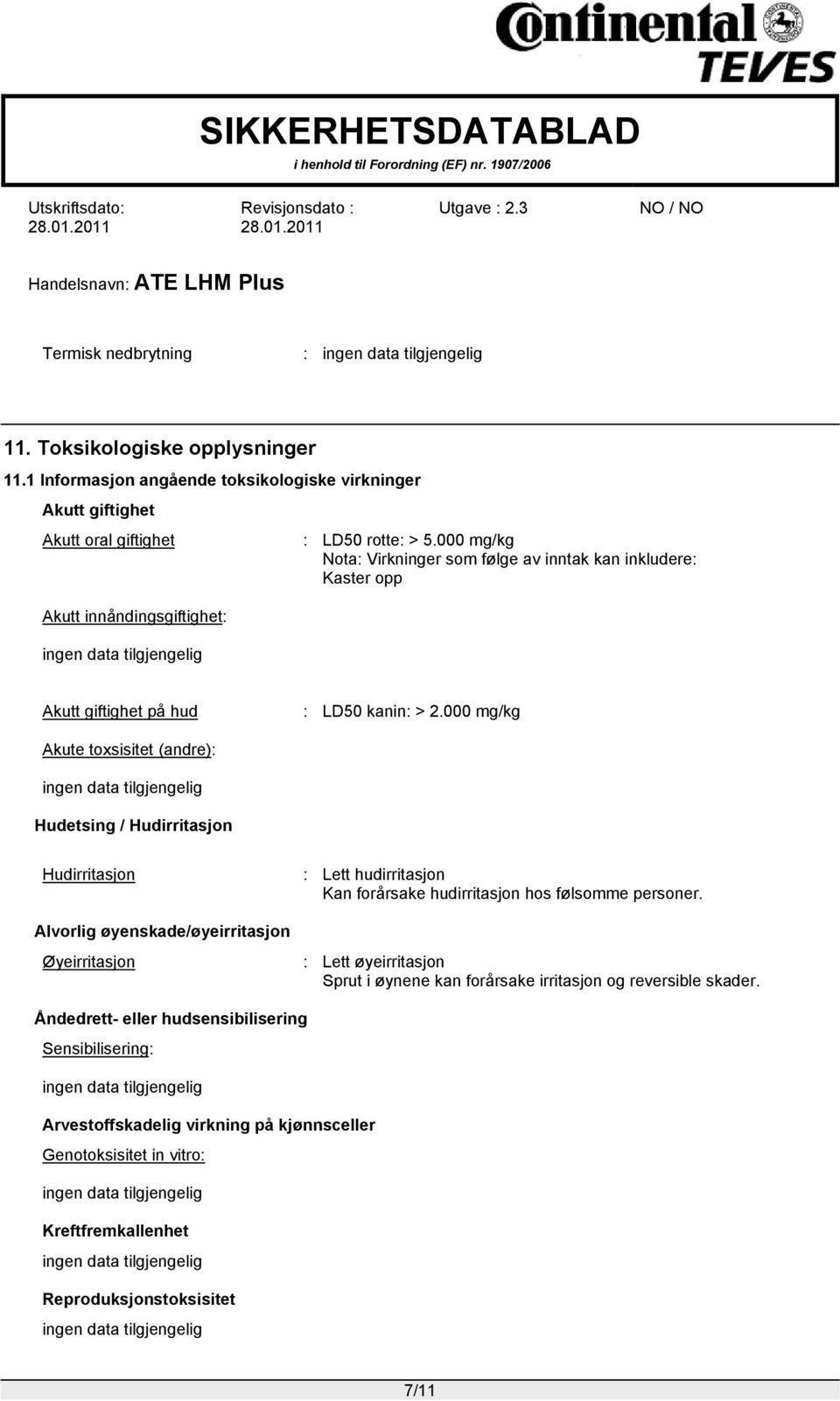 Continental TEVES

SIKKERHETSDATABLAD
i henhold til Forordning (EF) nr. 1907/2006

Utskriftsdato: 28.01.2011
Revisjonsdato : 28.01.2011
Utgave : 2.3
NO / NO

Handelsnavn: ATE LHM Plus

Termisk nedbrytning : ingen data tilgjengelig

11. Toksikologiske opplysninger
11.1 Informasjon angående toksikologiske virkninger
Akutt giftighet

Akutt oral giftighet : LD50 rotte: > 5.000 mg/kg
Nota: Virkninger som følge av inntak kan inkludere: Kaster opp

Akutt innåndingsgiftighet:

ingen data tilgjengelig

Akutt giftighet på hud : LD50 kanin: > 2.000 mg/kg

Akute toxsisitet (andre):

ingen data tilgjengelig

Hudetsing / Hudirritasjon

Hudirritasjon : Lett hudirritasjon
Kan forårsake hudirritasjon hos følsomme personer.

Alvorlig øyenskade/øyeirritasjon

Øyeirritasjon : Lett øyeirritasjon
Sprut i øynene kan forårsake irritasjon og reversible skader.

Åndedrett- eller hudsensibilisering

Sensibilisering:

ingen data tilgjengelig

Arvestoffskadelig virkning på kjønnsceller

Genotoksisitet in vitro:

ingen data tilgjengelig

Kreftfremkallenhet

ingen data tilgjengelig

Reproduksjonstoksisitet

ingen data tilgjengelig

7/11